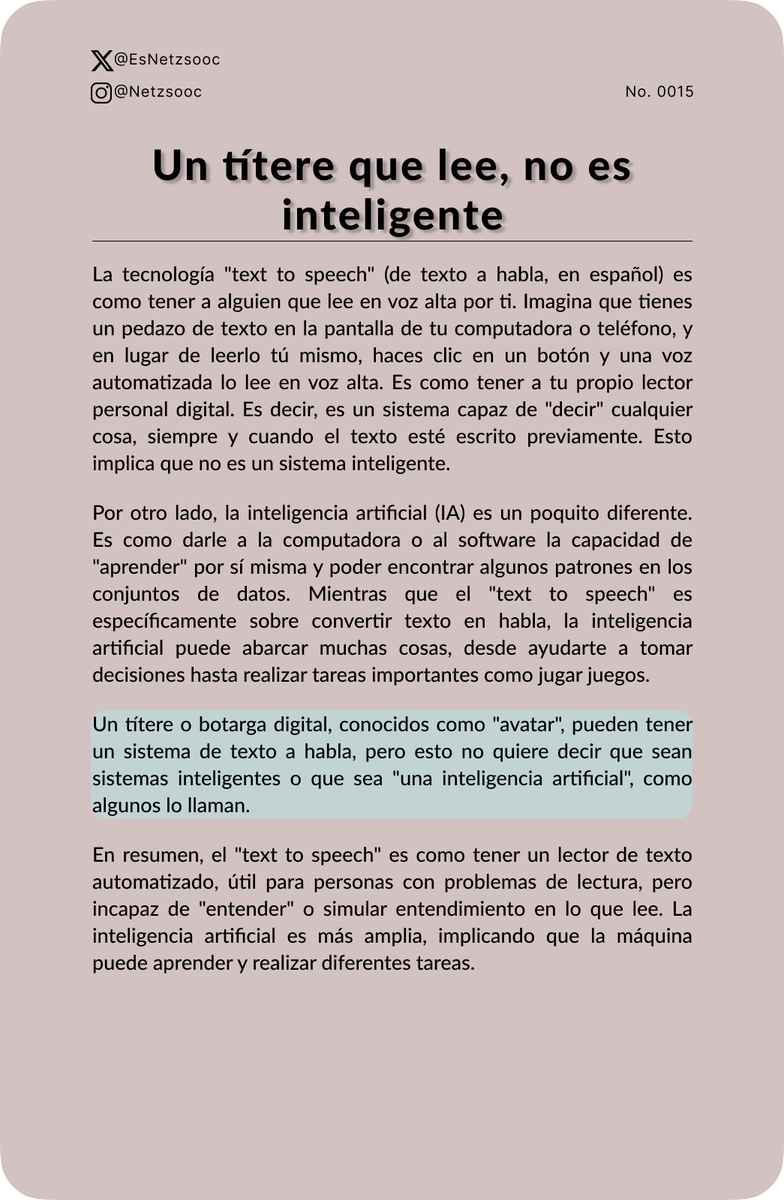 @EsNetzsooc
@Netzsooc

No. 0015

Un títere que lee, no es inteligente

La tecnología "text to speech" (de texto a habla, en español) es como tener a alguien que lee en voz alta por ti. Imagina que tienes un pedazo de texto en la pantalla de tu computadora o teléfono, y en lugar de leerlo tú mismo, haces clic en un botón y una voz automatizada lo lee en voz alta. Es como tener a tu propio lector personal digital. Es decir, es un sistema capaz de "decir" cualquier cosa, siempre y cuando el texto esté escrito previamente. Esto implica que no es un sistema inteligente.

Por otro lado, la inteligencia artificial (IA) es un poquito diferente. Es como darle a la computadora o al software la capacidad de "aprender" por sí misma y poder encontrar algunos patrones en los conjuntos de datos. Mientras que el "text to speech" es específicamente sobre convertir texto en habla, la inteligencia artificial puede abarcar muchas cosas, desde ayudarte a tomar decisiones hasta realizar tareas importantes como jugar juegos.

Un títere o botarga digital, conocidos como "avatar", pueden tener un sistema de texto a habla, pero esto no quiere decir que sean sistemas inteligentes o que sea "una inteligencia artificial", como algunos lo llaman.

En resumen, el "text to speech" es como tener un lector de texto automatizado, útil para personas con problemas de lectura, pero incapaz de "entender" o simular entendimiento en lo que lee. La inteligencia artificial es más amplia, implicando que la máquina puede aprender y realizar diferentes tareas.